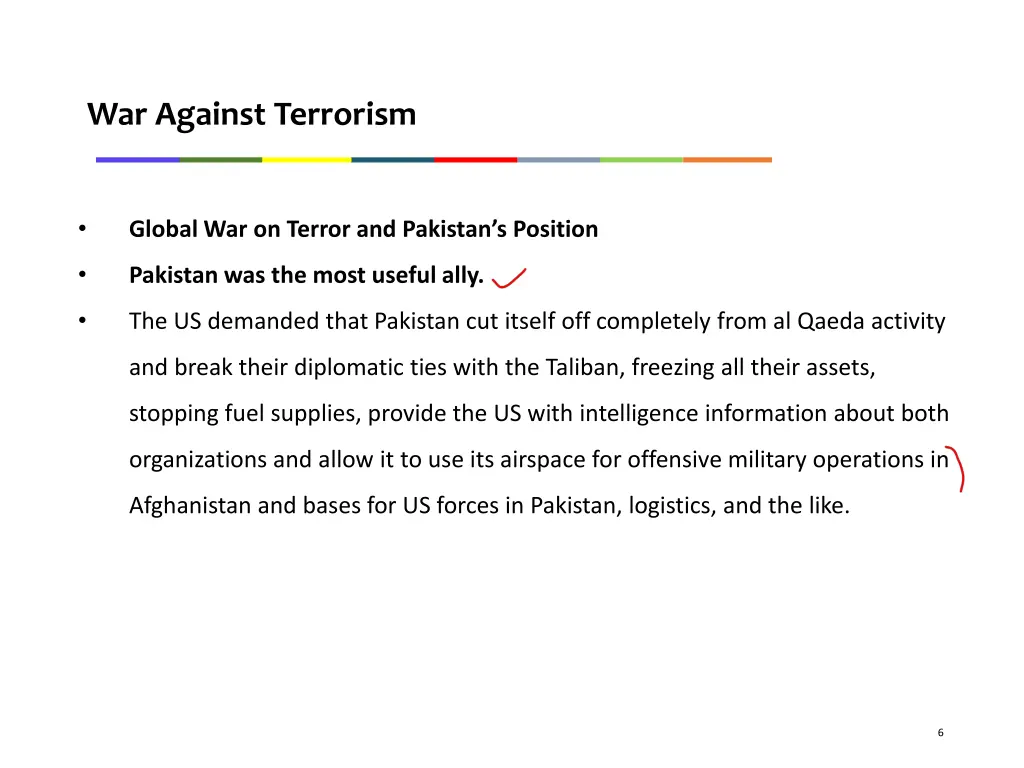 War Against Terrorism

• Global War on Terror and Pakistan's Position
• Pakistan was the most useful ally.
• The US demanded that Pakistan cut itself off completely from al Qaeda activity and break their diplomatic ties with the Taliban, freezing all their assets, stopping fuel supplies, provide the US with intelligence information about both organizations and allow it to use its airspace for offensive military operations in Afghanistan and bases for US forces in Pakistan, logistics, and the like.

6